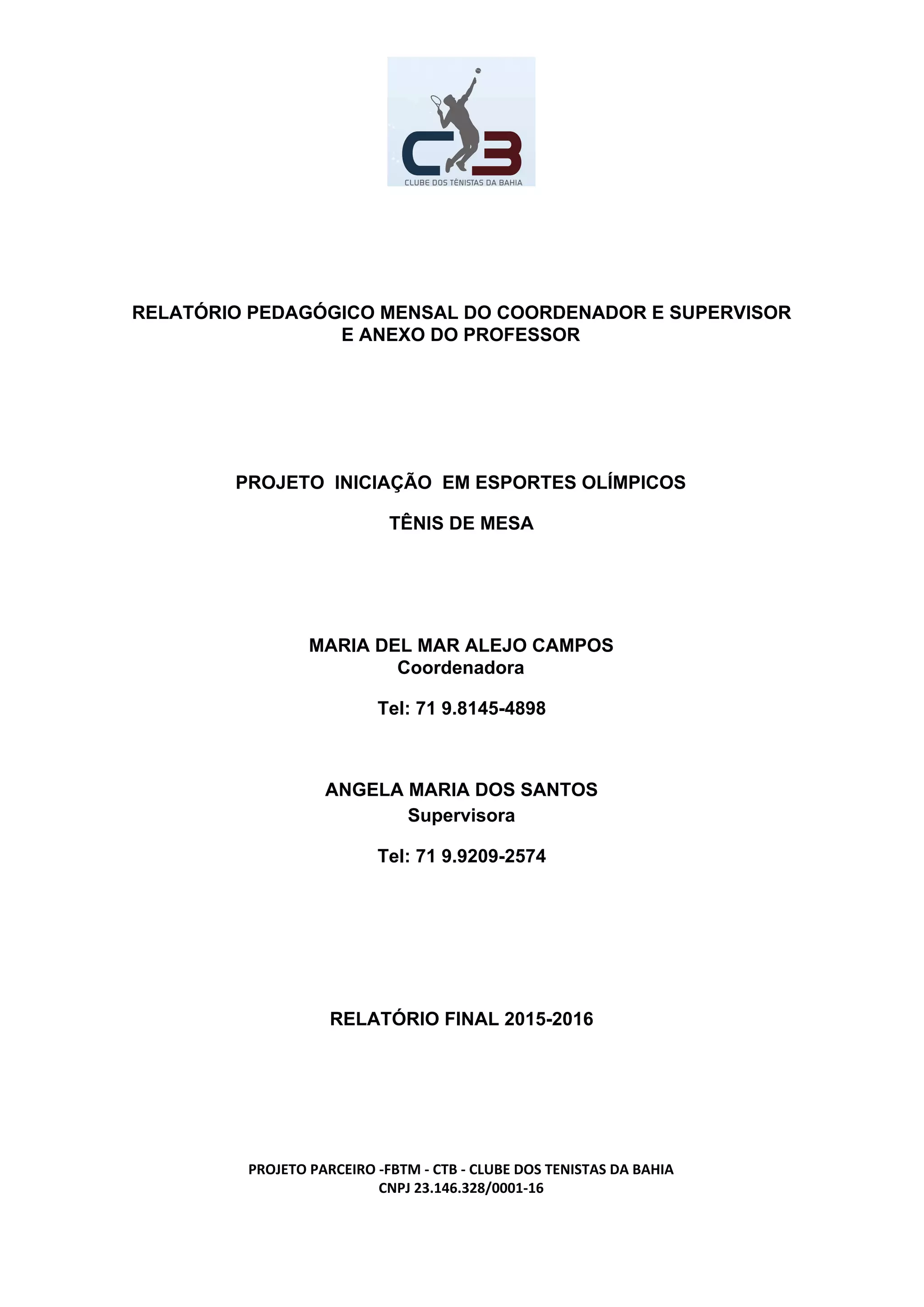 CB
CLUBE DOS TÊNISTAS DA BAHIA

RELATÓRIO PEDAGÓGICO MENSAL DO COORDENADOR E SUPERVISOR E ANEXO DO PROFESSOR

PROJETO INICIAÇÃO EM ESPORTES OLÍMPICOS

TÊNIS DE MESA

MARIA DEL MAR ALEJO CAMPOS
Coordenadora

Tel: 71 9.8145-4898

ANGELA MARIA DOS SANTOS
Supervisora

Tel: 71 9.9209-2574

RELATÓRIO FINAL 2015-2016

PROJETO PARCEIRO -FBTM - CTB - CLUBE DOS TENISTAS DA BAHIA
CNPJ 23.146.328/0001-16